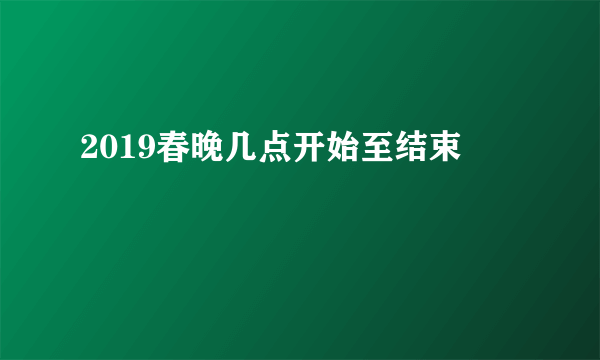 2019春晚几点开始至结束